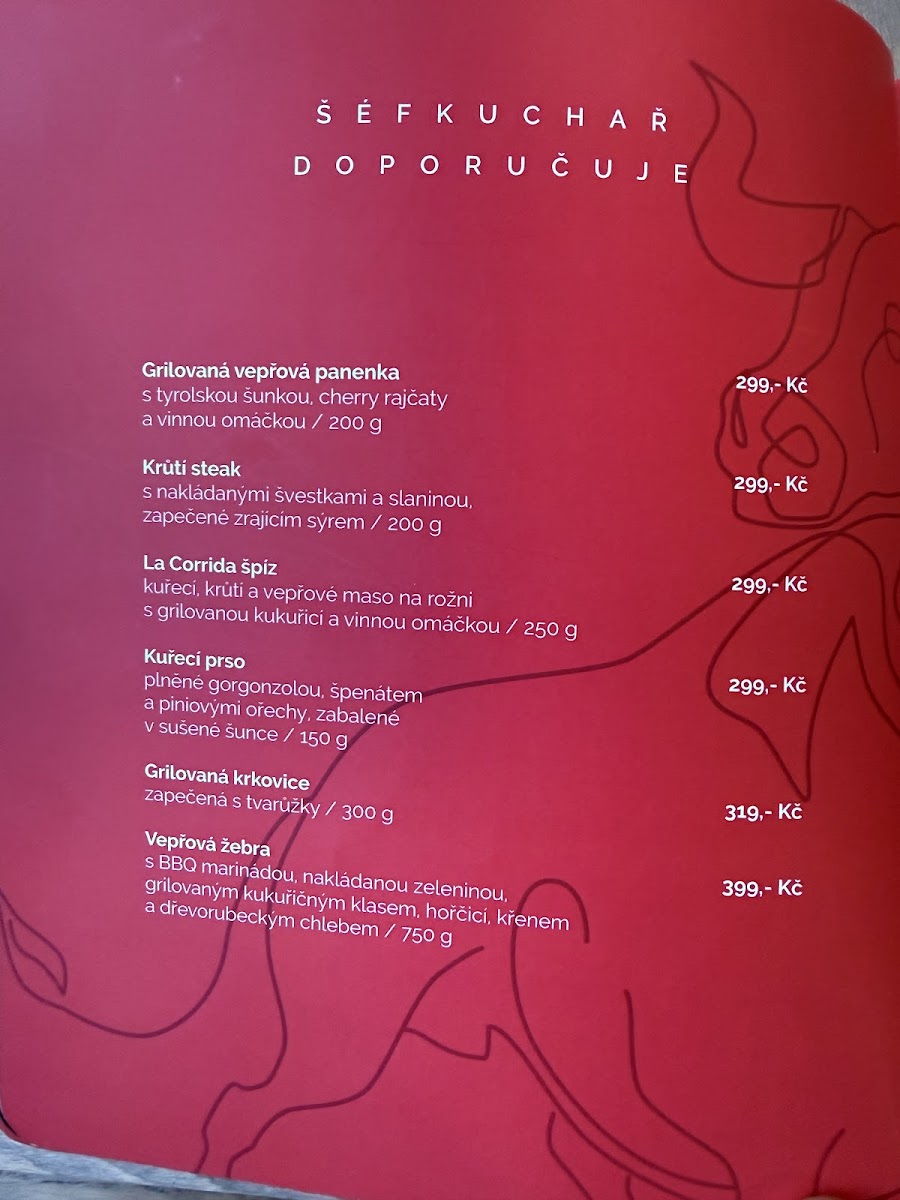 ŠÉFKUCHAŘ
DOPORUČUJE

Grilovaná vepřová panenka
s tyrolskou šunkou, cherry rajčaty a vinnou omáčkou / 200 g
299,- Kč

Krůtí steak
s nakládanými švestkami a slaninou, zapečené zrajícím sýrem / 200 g
299,- Kč

La Corrida špíz
kuřecí, krůtí a vepřové maso na rožni s grilovanou kukuřicí a vinnou omáčkou / 250 g
299,- Kč

Kuřecí prso
plněné gorgonzolou, špenátem a piniovými ořechy, zabalené v sušené šunce / 150 g
299,- Kč

Grilovaná krkovice
zapečená s tvarůžky / 300 g
319,- Kč

Vepřová žebra
s BBQ marinádou, nakládanou zeleninou, grilovaným kukuřičným klasem, hořčicí, křenem a dřevorubeckým chlebem / 750 g
399,- Kč